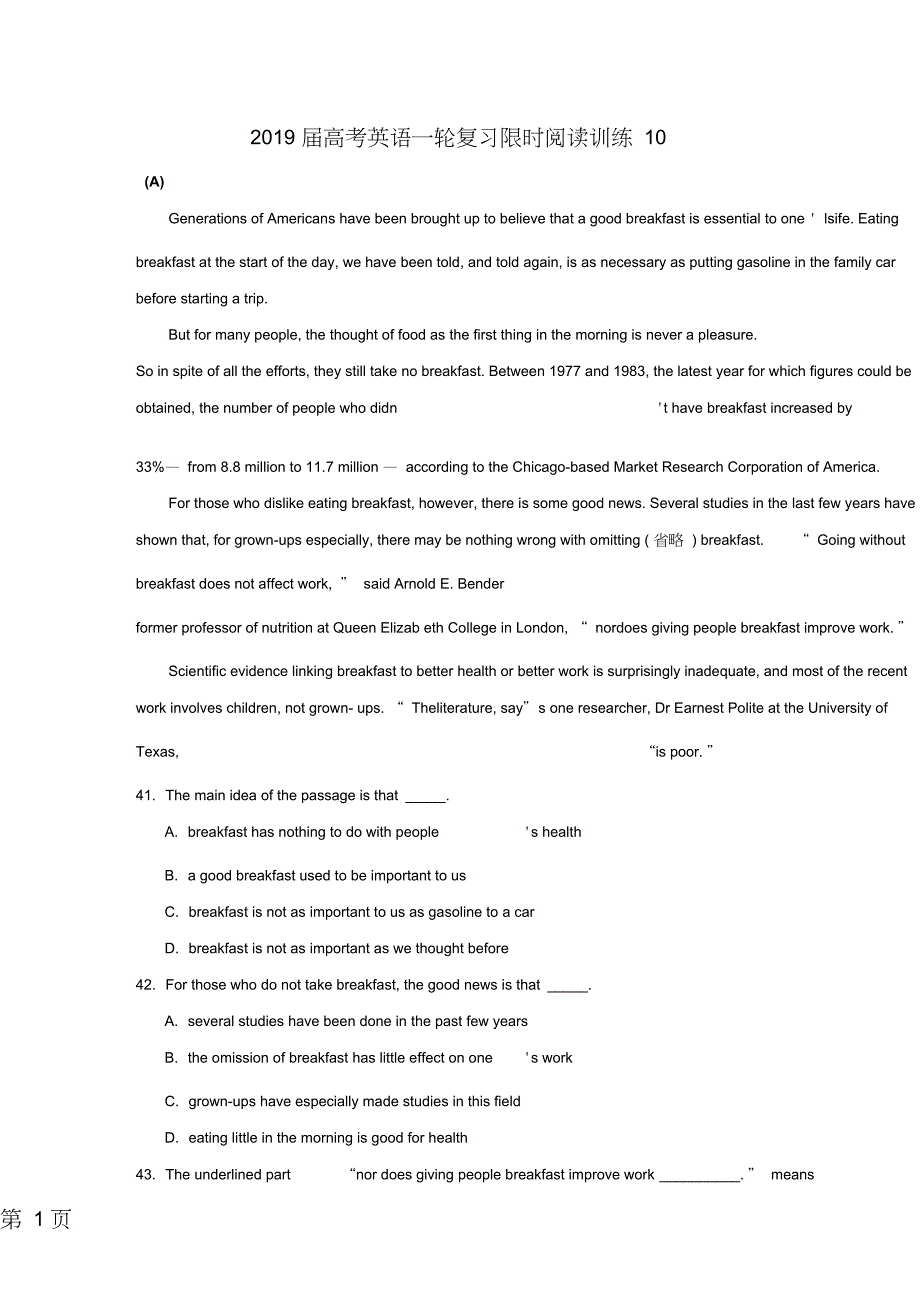 2019 届高考英语一轮复习限时阅读训练 10

(A)

Generations of Americans have been brought up to believe that a good breakfast is essential to one ' lsife. Eating breakfast at the start of the day, we have been told, and told again, is as necessary as putting gasoline in the family car before starting a trip.

But for many people, the thought of food as the first thing in the morning is never a pleasure. So in spite of all the efforts, they still take no breakfast. Between 1977 and 1983, the latest year for which figures could be obtained, the number of people who didn 't have breakfast increased by 33%— from 8.8 million to 11.7 million — according to the Chicago-based Market Research Corporation of America.

For those who dislike eating breakfast, however, there is some good news. Several studies in the last few years have shown that, for grown-ups especially, there may be nothing wrong with omitting ( 省略 ) breakfast. " Going without breakfast does not affect work, " said Arnold E. Bender former professor of nutrition at Queen Elizab eth College in London, " nordoes giving people breakfast improve work. "

Scientific evidence linking breakfast to better health or better work is surprisingly inadequate, and most of the recent work involves children, not grown- ups. " Theliterature, say" s one researcher, Dr Earnest Polite at the University of Texas, "is poor. "

41. The main idea of the passage is that _____.

A. breakfast has nothing to do with people 's health

B. a good breakfast used to be important to us

C. breakfast is not as important to us as gasoline to a car

D. breakfast is not as important as we thought before

42. For those who do not take breakfast, the good news is that _____.

A. several studies have been done in the past few years

B. the omission of breakfast has little effect on one 's work

C. grown-ups have especially made studies in this field

D. eating little in the morning is good for health

43. The underlined part "nor does giving people breakfast improve work __________. " means

第 1 页